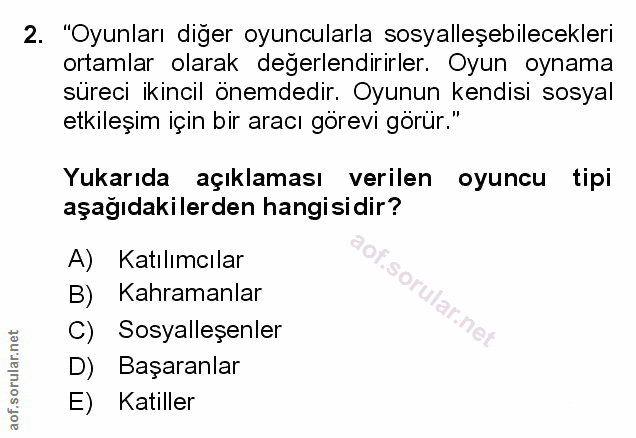 2. "Oyunları diğer oyuncularla sosyalleşebilecekleri ortamlar olarak değerlendirirler. Oyun oynama süreci ikincil önemdedir. Oyunun kendisi sosyal etkileşim için bir aracı görevi görür."

Yukarıda açıklaması verilen oyuncu tipi aşağıdakilerden hangisidir?

A) Katılımcılar
B) Kahramanlar
C) Sosyalleşenler
D) Başaranlar
E) Katiller

aof.sorular.net